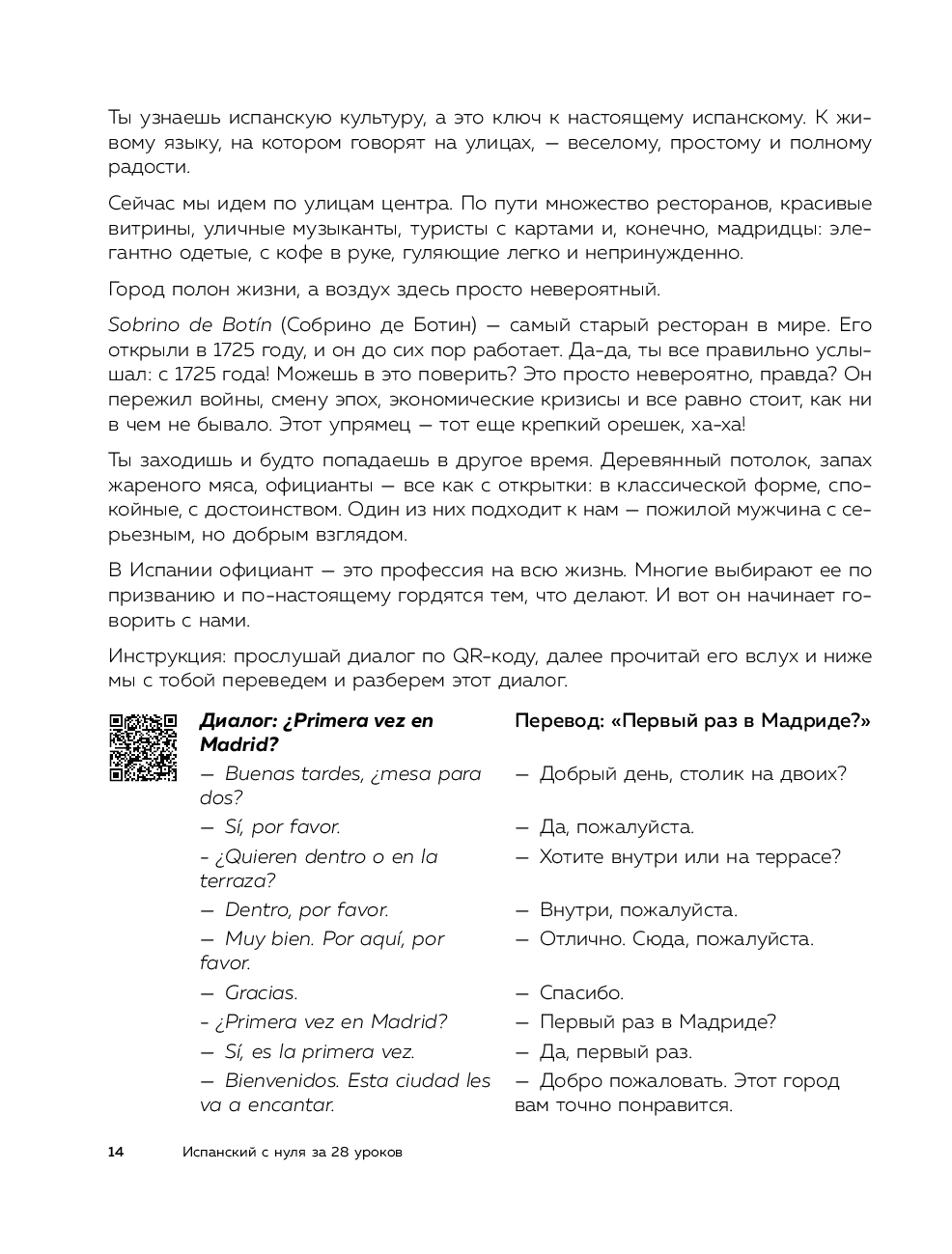 Ты узнаешь испанскую культуру, а это ключ к настоящему испанскому. К живому языку, на котором говорят на улицах, — веселому, простому и полному радости.

Сейчас мы идем по улицам центра. По пути множество ресторанов, красивые витрины, уличные музыканты, туристы с картами и, конечно, мадридцы: элегантно одетые, с кофе в руке, гуляющие легко и непринужденно.

Город полон жизни, а воздух здесь просто невероятный.

Sobrino de Botín (Собрино де Ботин) — самый старый ресторан в мире. Его открыли в 1725 году, и он до сих пор работает. Да-да, ты все правильно услышал: с 1725 года! Можешь в это поверить? Это просто невероятно, правда? Он пережил войны, смену эпох, экономические кризисы и все равно стоит, как ни в чем не бывало. Этот упрямец — тот еще крепкий орешек, ха-ха!

Ты заходишь и будто попадаешь в другое время. Деревянный потолок, запах жареного мяса, официанты — все как с открытки: в классической форме, спокойные, с достоинством. Один из них подходит к нам — пожилой мужчина с серьезным, но добрым взглядом.

В Испании официант — это профессия на всю жизнь. Многие выбирают ее по призванию и по-настоящему гордятся тем, что делают. И вот он начинает говорить с нами.

Инструкция: прослушай диалог по QR-коду, далее прочитай его вслух и ниже мы с тобой переведем и разберем этот диалог.

| Диалог: ¿Primera vez en Madrid? | Перевод: «Первый раз в Мадриде?» |
|---|---|
| — Buenas tardes, ¿mesa para dos? | — Добрый день, столик на двоих? |
| — Sí, por favor. | — Да, пожалуйста. |
| - ¿Quieren dentro o en la terraza? | — Хотите внутри или на террасе? |
| — Dentro, por favor. | — Внутри, пожалуйста. |
| — Muy bien. Por aquí, por favor. | — Отлично. Сюда, пожалуйста. |
| — Gracias. | — Спасибо. |
| - ¿Primera vez en Madrid? | — Первый раз в Мадриде? |
| — Sí, es la primera vez. | — Да, первый раз. |
| — Bienvenidos. Esta ciudad les va a encantar. | — Добро пожаловать. Этот город вам точно понравится. |

14 Испанский с нуля за 28 уроков